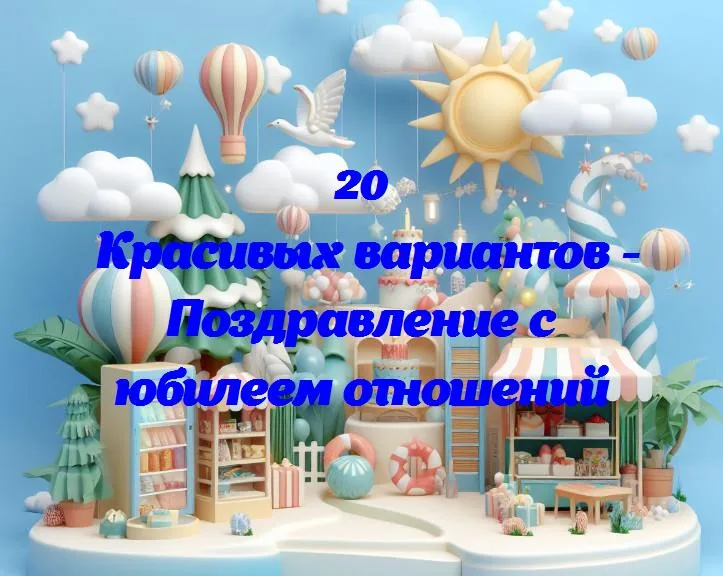 20
Красивых вариантов - Поздравление с юбилеем отношений